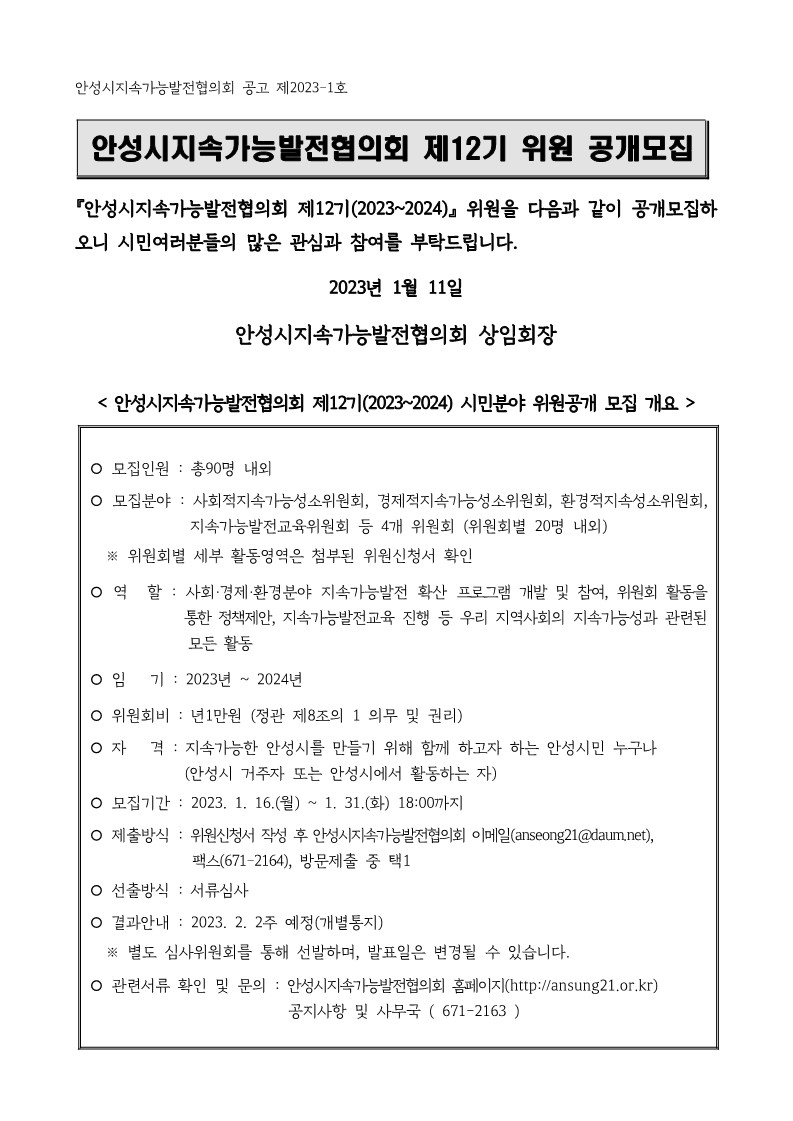 안성시지속가능발전협의회 공고 제2023-1호

안성시지속가능발전협의회 제12기 위원 공개모집

『안성시지속가능발전협의회 제12기(2023~2024)』 위원을 다음과 같이 공개모집하오니 시민여러분들의 많은 관심과 참여를 부탁드립니다.

2023년 1월 11일

안성시지속가능발전협의회 상임회장

< 안성시지속가능발전협의회 제12기(2023~2024) 시민분야 위원공개 모집 개요 >

○ 모집인원 : 총90명 내외

○ 모집분야 : 사회적지속가능성소위원회, 경제적지속가능성소위원회, 환경적지속성소위원회, 지속가능발전교육위원회 등 4개 위원회 (위원회별 20명 내외)

※ 위원회별 세부 활동영역은 첨부된 위원신청서 확인

○ 역 할 : 사회·경제·환경분야 지속가능발전 확산 프로그램 개발 및 참여, 위원회 활동을 통한 정책제안, 지속가능발전교육 진행 등 우리 지역사회의 지속가능성과 관련된 모든 활동

○ 임 기 : 2023년 ~ 2024년

○ 위원회비 : 년1만원 (정관 제8조의 1 의무 및 권리)

○ 자 격 : 지속가능한 안성시를 만들기 위해 함께 하고자 하는 안성시민 누구나 (안성시 거주자 또는 안성시에서 활동하는 자)

○ 모집기간 : 2023. 1. 16.(월) ~ 1. 31.(화) 18:00까지

○ 제출방식 : 위원신청서 작성 후 안성시지속가능발전협의회 이메일(anseong21@daum.net), 팩스(671-2164), 방문제출 중 택1

○ 선출방식 : 서류심사

○ 결과안내 : 2023. 2. 2주 예정(개별통지)

※ 별도 심사위원회를 통해 선발하며, 발표일은 변경될 수 있습니다.

○ 관련서류 확인 및 문의 : 안성시지속가능발전협의회 홈페이지(http://ansung21.or.kr) 공지사항 및 사무국 ( 671-2163 )